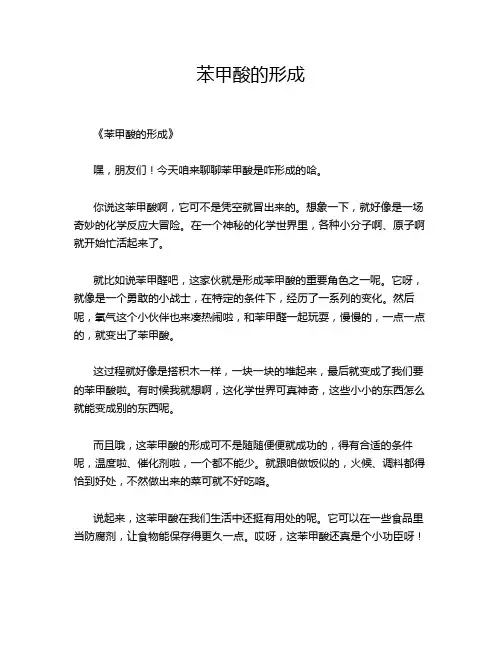 苯甲酸的形成

《苯甲酸的形成》

嘿，朋友们！今天咱来聊聊苯甲酸是咋形成的哈。

你说这苯甲酸啊，它可不是凭空就冒出来的。想象一下，就好像是一场奇妙的化学反应大冒险。在一个神秘的化学世界里，各种小分子啊、原子啊就开始忙活起来了。

就比如说苯甲醛吧，这家伙就是形成苯甲酸的重要角色之一呢。它呀，就像是一个勇敢的小战士，在特定的条件下，经历了一系列的变化。然后呢，氧气这个小伙伴也来凑热闹啦，和苯甲醛一起玩耍，慢慢的，一点一点的，就变出了苯甲酸。

这过程就好像是搭积木一样，一块一块的堆起来，最后就变成了我们要的苯甲酸啦。有时候我就想啊，这化学世界可真神奇，这些小小的东西怎么就能变成别的东西呢。

而且哦，这苯甲酸的形成可不是随随便便就成功的，得有合适的条件呢，温度啦、催化剂啦，一个都不能少。就跟咱做饭似的，火候、调料都得恰到好处，不然做出来的菜可就不好吃咯。

说起来，这苯甲酸在我们生活中还挺有用处的呢。它可以在一些食品里当防腐剂，让食物能保存得更久一点。哎呀，这苯甲酸还真是个小功臣呀！